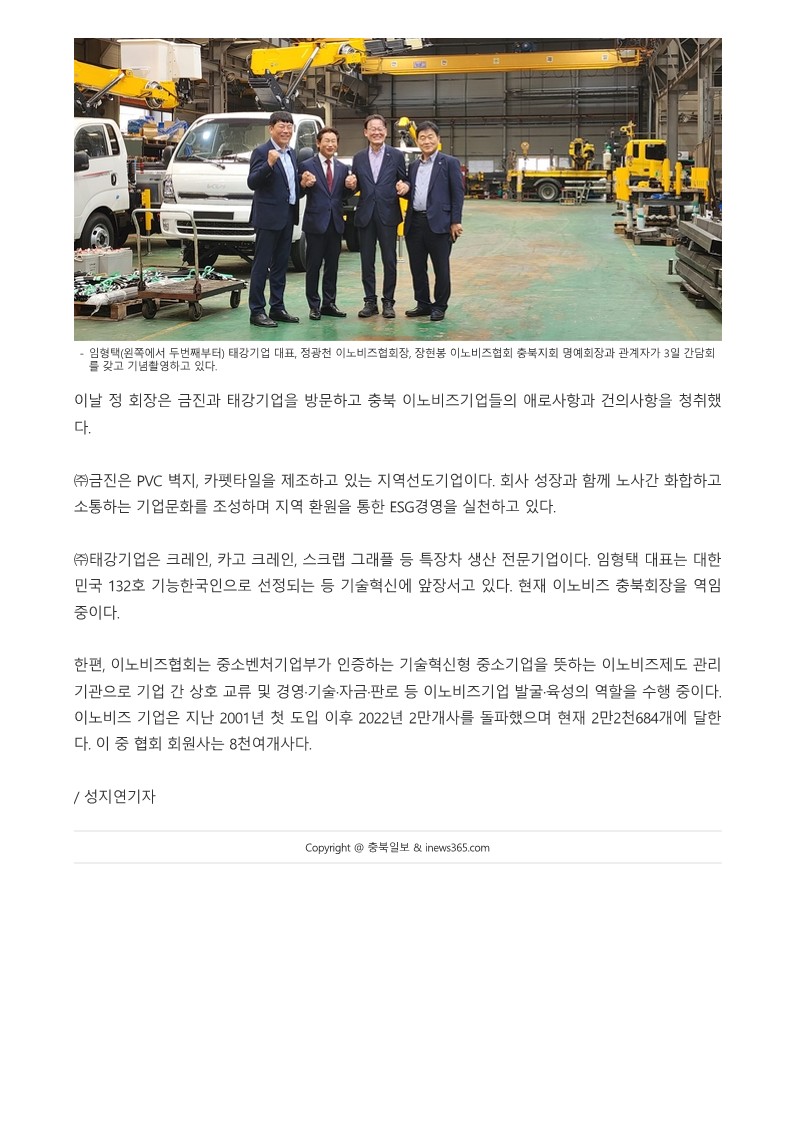 - 임형택(왼쪽에서 두번째부터) 태강기업 대표, 정광천 이노비즈협회장, 장현봉 이노비즈협회 충북지회 명예회장과 관계자가 3일 간담회를 갖고 기념촬영하고 있다.

이날 정 회장은 금진과 태강기업을 방문하고 충북 이노비즈기업들의 애로사항과 건의사항을 청취했다.

㈜금진은 PVC 벽지, 카펫타일을 제조하고 있는 지역선도기업이다. 회사 성장과 함께 노사간 화합하고 소통하는 기업문화를 조성하며 지역 환원을 통한 ESG경영을 실천하고 있다.

㈜태강기업은 크레인, 카고 크레인, 스크랩 그래플 등 특장차 생산 전문기업이다. 임형택 대표는 대한민국 132호 기능한국인으로 선정되는 등 기술혁신에 앞장서고 있다. 현재 이노비즈 충북회장을 역임 중이다.

한편, 이노비즈협회는 중소벤처기업부가 인증하는 기술혁신형 중소기업을 뜻하는 이노비즈제도 관리기관으로 기업 간 상호 교류 및 경영·기술·자금·판로 등 이노비즈기업 발굴·육성의 역할을 수행 중이다. 이노비즈 기업은 지난 2001년 첫 도입 이후 2022년 2만개사를 돌파했으며 현재 2만2천684개에 달한다. 이 중 협회 회원사는 8천여개사다.

/ 성지연기자

Copyright @ 충북일보 & inews365.com